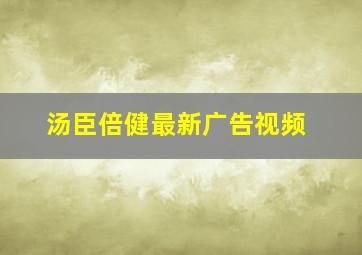 汤臣倍健最新广告视频